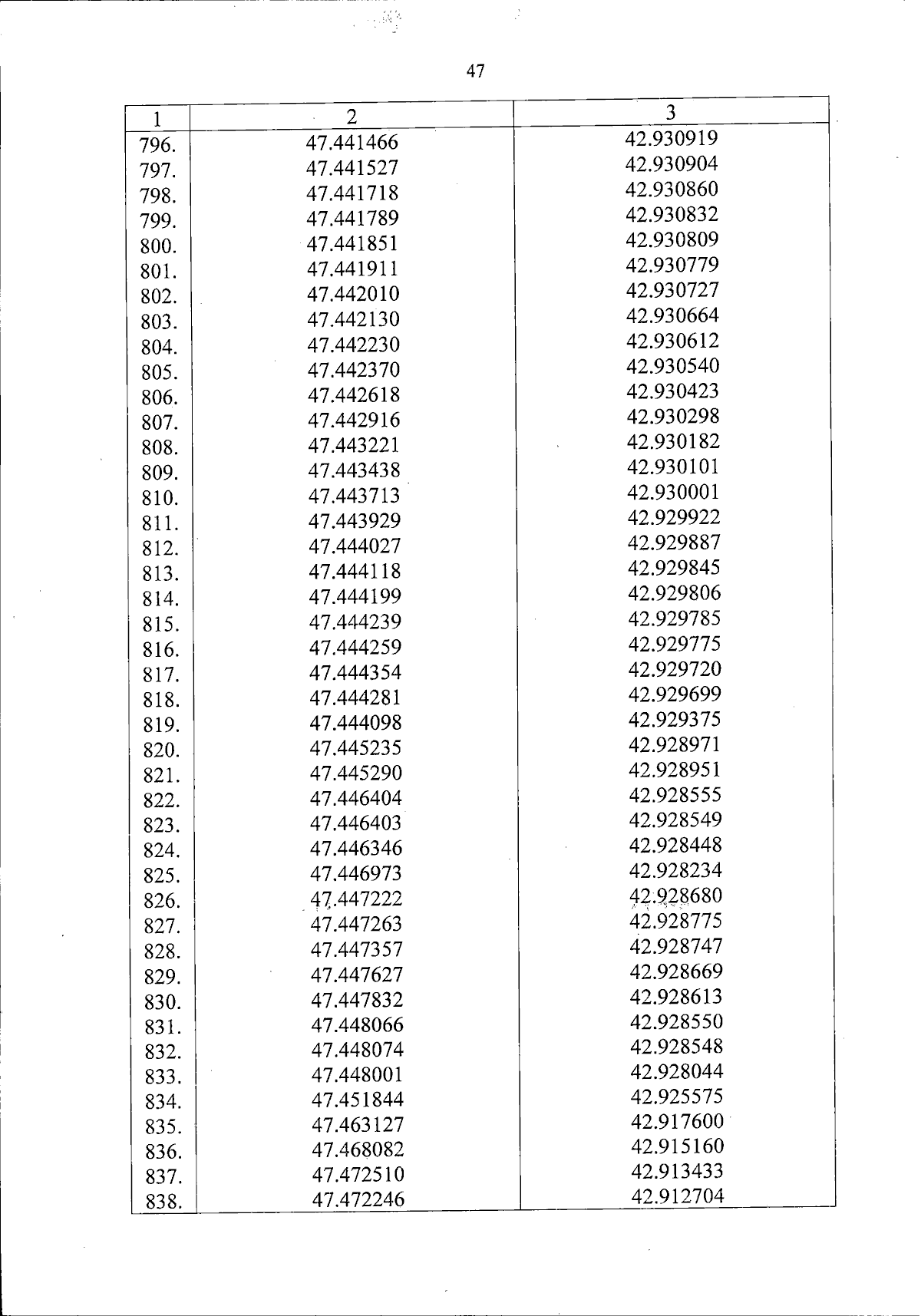 47

| 1 | 2 | 3 |
|---|---|---|
| 796. | 47.441466 | 42.930919 |
| 797. | 47.441527 | 42.930904 |
| 798. | 47.441718 | 42.930860 |
| 799. | 47.441789 | 42.930832 |
| 800. | 47.441851 | 42.930809 |
| 801. | 47.441911 | 42.930779 |
| 802. | 47.442010 | 42.930727 |
| 803. | 47.442130 | 42.930664 |
| 804. | 47.442230 | 42.930612 |
| 805. | 47.442370 | 42.930540 |
| 806. | 47.442618 | 42.930423 |
| 807. | 47.442916 | 42.930298 |
| 808. | 47.443221 | 42.930182 |
| 809. | 47.443438 | 42.930101 |
| 810. | 47.443713 | 42.930001 |
| 811. | 47.443929 | 42.929922 |
| 812. | 47.444027 | 42.929887 |
| 813. | 47.444118 | 42.929845 |
| 814. | 47.444199 | 42.929806 |
| 815. | 47.444239 | 42.929785 |
| 816. | 47.444259 | 42.929775 |
| 817. | 47.444354 | 42.929720 |
| 818. | 47.444281 | 42.929699 |
| 819. | 47.444098 | 42.929375 |
| 820. | 47.445235 | 42.928971 |
| 821. | 47.445290 | 42.928951 |
| 822. | 47.446404 | 42.928555 |
| 823. | 47.446403 | 42.928549 |
| 824. | 47.446346 | 42.928448 |
| 825. | 47.446973 | 42.928234 |
| 826. | 47.447222 | 42.928680 |
| 827. | 47.447263 | 42.928775 |
| 828. | 47.447357 | 42.928747 |
| 829. | 47.447627 | 42.928669 |
| 830. | 47.447832 | 42.928613 |
| 831. | 47.448066 | 42.928550 |
| 832. | 47.448074 | 42.928548 |
| 833. | 47.448001 | 42.928044 |
| 834. | 47.451844 | 42.925575 |
| 835. | 47.463127 | 42.917600 |
| 836. | 47.468082 | 42.915160 |
| 837. | 47.472510 | 42.913433 |
| 838. | 47.472246 | 42.912704 |